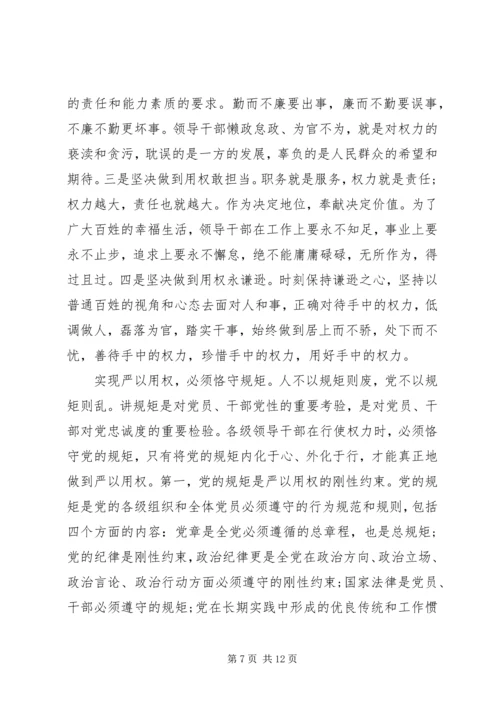 的责任和能力素质的要求。勤而不廉要出事，廉而不勤要误事，不廉不勤更坏事。领导干部懒政怠政、为官不为，就是对权力的亵渎和贪污，耽误的是一方的发展，辜负的是人民群众的希望和期待。三是坚决做到用权敢担当。职务就是服务，权力就是责任；权力越大，责任也就越大。作为决定地位，奉献决定价值。为了广大百姓的幸福生活，领导干部在工作上要永不知足，事业上要永不止步，追求上要永不懈怠，绝不能庸庸碌碌，无所作为，得过且过。四是坚决做到用权永谦逊。时刻保持谦逊之心，坚持以普通百姓的视角和心态去面对人和事，正确对待手中的权力，低调做人，磊落为官，踏实干事，始终做到居上而不骄，处下而不忧，善待手中的权力，珍惜手中的权力，用好手中的权力。

实现严以用权，必须恪守规矩。人不以规矩则废，党不以规矩则乱。讲规矩是对党员、干部党性的重要考验，是对党员、干部对党忠诚度的重要检验。各级领导干部在行使权力时，必须恪守党的规矩，只有将党的规矩内化于心、外化于行，才能真正地做到严以用权。第一，党的规矩是严以用权的刚性约束。党的规矩是党的各级组织和全体党员必须遵守的行为规范和规则，包括四个方面的内容：党章是全党必须遵循的总章程，也是总规矩；党的纪律是刚性约束，政治纪律更是全党在政治方向、政治立场、政治言论、政治行动方面必须遵守的刚性约束；国家法律是党员、干部必须遵守的规矩；党在长期实践中形成的优良传统和工作惯

第 7 页 共 12 页